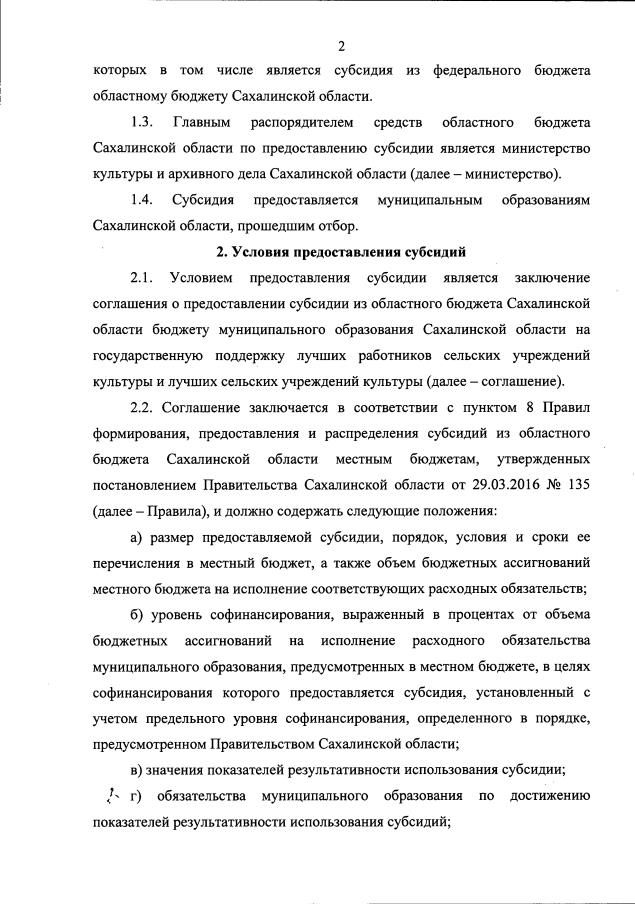 2

которых в том числе является субсидия из федерального бюджета областному бюджету Сахалинской области.

1.3. Главным распорядителем средств областного бюджета Сахалинской области по предоставлению субсидии является министерство культуры и архивного дела Сахалинской области (далее – министерство).

1.4. Субсидия предоставляется муниципальным образованиям Сахалинской области, прошедшим отбор.

2. Условия предоставления субсидий

2.1. Условием предоставления субсидии является заключение соглашения о предоставлении субсидии из областного бюджета Сахалинской области бюджету муниципального образования Сахалинской области на государственную поддержку лучших работников сельских учреждений культуры и лучших сельских учреждений культуры (далее – соглашение).

2.2. Соглашение заключается в соответствии с пунктом 8 Правил формирования, предоставления и распределения субсидий из областного бюджета Сахалинской области местным бюджетам, утвержденных постановлением Правительства Сахалинской области от 29.03.2016 № 135 (далее – Правила), и должно содержать следующие положения:

а) размер предоставляемой субсидии, порядок, условия и сроки ее перечисления в местный бюджет, а также объем бюджетных ассигнований местного бюджета на исполнение соответствующих расходных обязательств;

б) уровень софинансирования, выраженный в процентах от объема бюджетных ассигнований на исполнение расходного обязательства муниципального образования, предусмотренных в местном бюджете, в целях софинансирования которого предоставляется субсидия, установленный с учетом предельного уровня софинансирования, определенного в порядке, предусмотренном Правительством Сахалинской области;

в) значения показателей результативности использования субсидии;

г) обязательства муниципального образования по достижению показателей результативности использования субсидий;